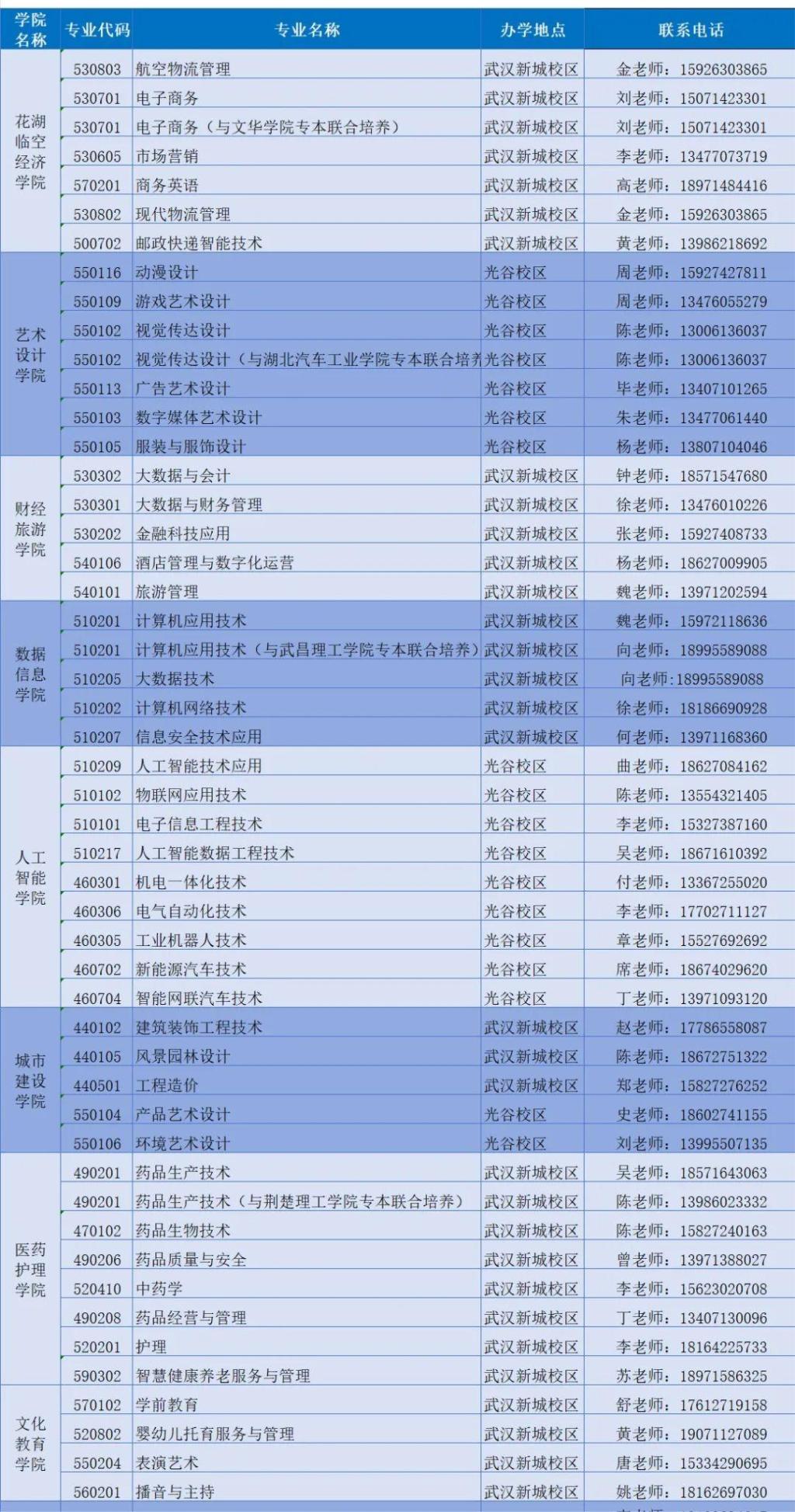 | 学院名称 | 专业代码 | 专业名称 | 办学地点 | 联系电话 |
|---|---|---|---|---|
| 花湖临空经济学院 | 530803 | 航空物流管理 | 武汉新城校区 | 金老师：15926303865 |
| | 530701 | 电子商务 | 武汉新城校区 | 刘老师：15071423301 |
| | 530701 | 电子商务（与文华学院专本联合培养） | 武汉新城校区 | 刘老师：15071423301 |
| | 530605 | 市场营销 | 武汉新城校区 | 李老师：13477073719 |
| | 570201 | 商务英语 | 武汉新城校区 | 高老师：18971484416 |
| | 530802 | 现代物流管理 | 武汉新城校区 | 金老师：15926303865 |
| | 500702 | 邮政快递智能技术 | 武汉新城校区 | 黄老师：13986218692 |
| 艺术设计学院 | 550116 | 动漫设计 | 光谷校区 | 周老师：15927427811 |
| | 550109 | 游戏艺术设计 | 光谷校区 | 周老师：13476055279 |
| | 550102 | 视觉传达设计 | 光谷校区 | 陈老师：13006136037 |
| | 550102 | 视觉传达设计（与湖北汽车工业学院专本联合培养 | 光谷校区 | 陈老师：13006136037 |
| | 550113 | 广告艺术设计 | 光谷校区 | 毕老师：13407101265 |
| | 550103 | 数字媒体艺术设计 | 光谷校区 | 朱老师：13477061440 |
| | 550105 | 服装与服饰设计 | 光谷校区 | 杨老师：13807104046 |
| 财经旅游学院 | 530302 | 大数据与会计 | 武汉新城校区 | 钟老师：18571547680 |
| | 530301 | 大数据与财务管理 | 武汉新城校区 | 徐老师：13476010226 |
| | 530202 | 金融科技应用 | 武汉新城校区 | 张老师：15927408733 |
| | 540106 | 酒店管理与数字化运营 | 武汉新城校区 | 杨老师：18627009905 |
| | 540101 | 旅游管理 | 武汉新城校区 | 魏老师：13971202594 |
| 数据信息学院 | 510201 | 计算机应用技术 | 武汉新城校区 | 魏老师：15972118636 |
| | 510201 | 计算机应用技术（与武昌理工学院专本联合培养） | 武汉新城校区 | 向老师：18995589088 |
| | 510205 | 大数据技术 | 武汉新城校区 | 向老师:18995589088 |
| | 510202 | 计算机网络技术 | 武汉新城校区 | 徐老师：18186690928 |
| | 510207 | 信息安全技术应用 | 武汉新城校区 | 何老师：13971168360 |
| 人工智能学院 | 510209 | 人工智能技术应用 | 光谷校区 | 曲老师：18627084162 |
| | 510102 | 物联网应用技术 | 光谷校区 | 陈老师：13554321405 |
| | 510101 | 电子信息工程技术 | 光谷校区 | 李老师：15327387160 |
| | 510217 | 人工智能数据工程技术 | 光谷校区 | 吴老师：18671610392 |
| | 460301 | 机电一体化技术 | 光谷校区 | 付老师：13367255020 |
| | 460306 | 电气自动化技术 | 光谷校区 | 李老师：17702711127 |
| | 460305 | 工业机器人技术 | 光谷校区 | 章老师：15527692692 |
| | 460702 | 新能源汽车技术 | 光谷校区 | 席老师：18674029620 |
| | 460704 | 智能网联汽车技术 | 光谷校区 | 丁老师：13971093120 |
| 城市建设学院 | 440102 | 建筑装饰工程技术 | 武汉新城校区 | 赵老师：17786558087 |
| | 440105 | 风景园林设计 | 武汉新城校区 | 陈老师：18672751322 |
| | 440501 | 工程造价 | 武汉新城校区 | 郑老师：15827276252 |
| | 550104 | 产品艺术设计 | 光谷校区 | 史老师：18602741155 |
| | 550106 | 环境艺术设计 | 光谷校区 | 刘老师：13995507135 |
| 医药护理学院 | 490201 | 药品生产技术 | 武汉新城校区 | 吴老师：18571643063 |
| | 490201 | 药品生产技术（与荆楚理工学院专本联合培养） | 武汉新城校区 | 陈老师：13986023332 |
| | 470102 | 药品生物技术 | 武汉新城校区 | 陈老师：15827240163 |
| | 490206 | 药品质量与安全 | 武汉新城校区 | 曾老师：13971388027 |
| | 520410 | 中药学 | 武汉新城校区 | 李老师：15623020708 |
| | 490208 | 药品经营与管理 | 武汉新城校区 | 丁老师：13407130096 |
| | 520201 | 护理 | 武汉新城校区 | 李老师：18164225733 |
| | 590302 | 智慧健康养老服务与管理 | 武汉新城校区 | 苏老师：18971586325 |
| 文化教育学院 | 570102 | 学前教育 | 武汉新城校区 | 舒老师：17612719158 |
| | 520802 | 婴幼儿托育服务与管理 | 武汉新城校区 | 黄老师：19071127089 |
| | 550204 | 表演艺术 | 武汉新城校区 | 唐老师：15334290695 |
| | 560201 | 播音与主持 | 武汉新城校区 | 姚老师：18162697030 |